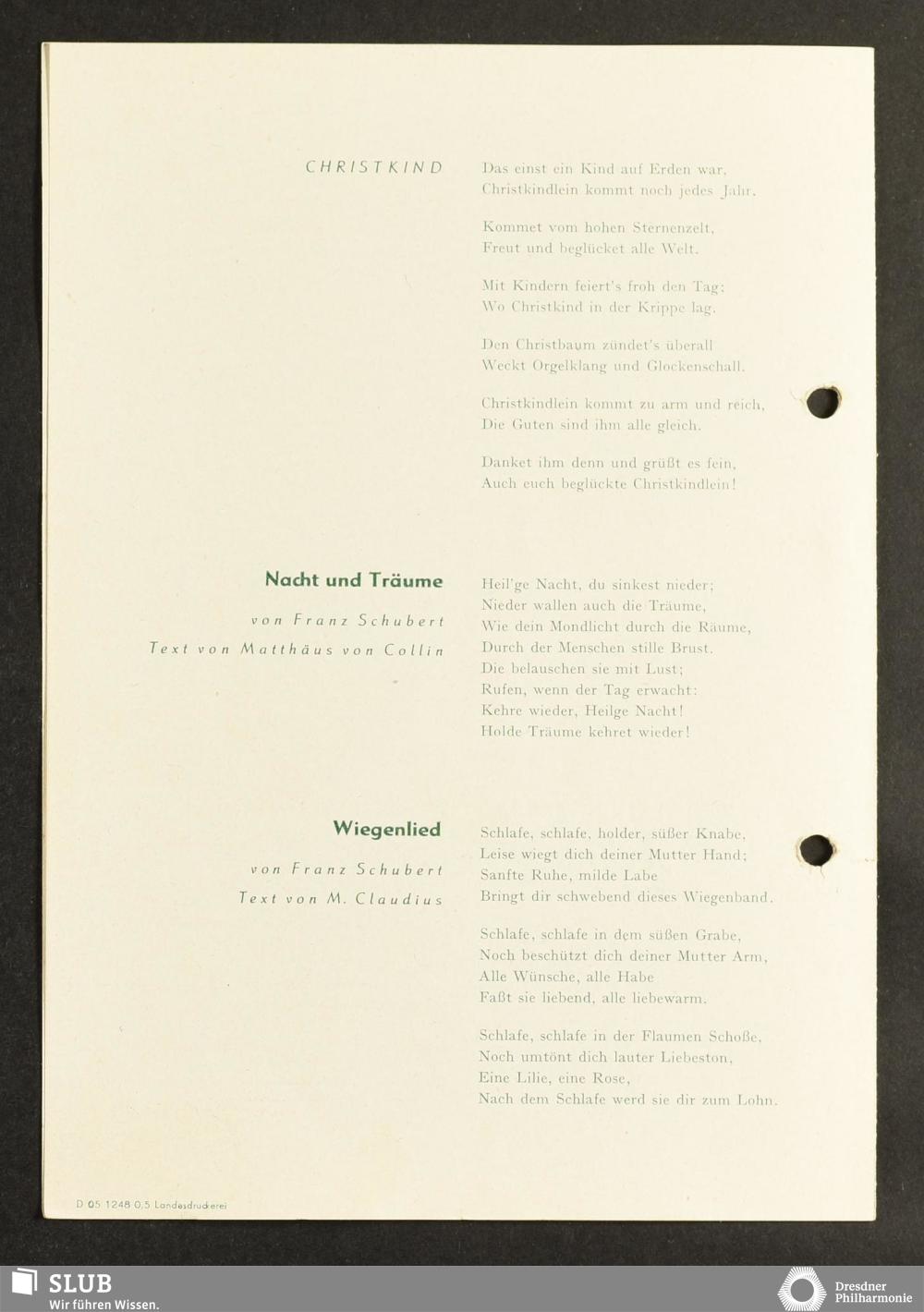 CHRISTKIND

Das einst ein Kind auf Erden war,
Christkindlein kommt noch jedes Jahr.

Kommet vom hohen Sternenzelt,
Freut und beglücket alle Welt.

Mit Kindern feiert's froh den Tag:
Wo Christkind in der Krippe lag.

Den Christbaum zündet's überall
Weckt Orgelklang und Glockenschall.

Christkindlein kommt zu arm und reich,
Die Guten sind ihm alle gleich.

Danket ihm denn und grüßt es fein,
Auch euch beglückte Christkindlein!

Nacht und Träume

von Franz Schubert

Text von Matthäus von Collin

Heil'ge Nacht, du sinkest nieder;
Nieder wallen auch die Träume,
Wie dein Mondlicht durch die Räume,
Durch der Menschen stille Brust.
Die belauschen sie mit Lust;
Rufen, wenn der Tag erwacht:
Kehre wieder, Heilge Nacht!
Holde Träume kehret wieder!

Wiegenlied

von Franz Schubert

Text von M. Claudius

Schlafe, schlafe, holder, süßer Knabe,
Leise wiegt dich deiner Mutter Hand;
Sanfte Ruhe, milde Labe
Bringt dir schwebend dieses Wiegenband.

Schlafe, schlafe in dem süßen Grabe,
Noch beschützt dich deiner Mutter Arm,
Alle Wünsche, alle Habe
Faßt sie liebend, alle liebewarm.

Schlafe, schlafe in der Flaumen Schoße,
Noch umtönt dich lauter Liebeston,
Eine Lilie, eine Rose,
Nach dem Schlafe werd sie dir zum Lohn.

D 05 1248 0,5 Landesdruckerei

SLUB
Wir führen Wissen.

Dresdner Philharmonie